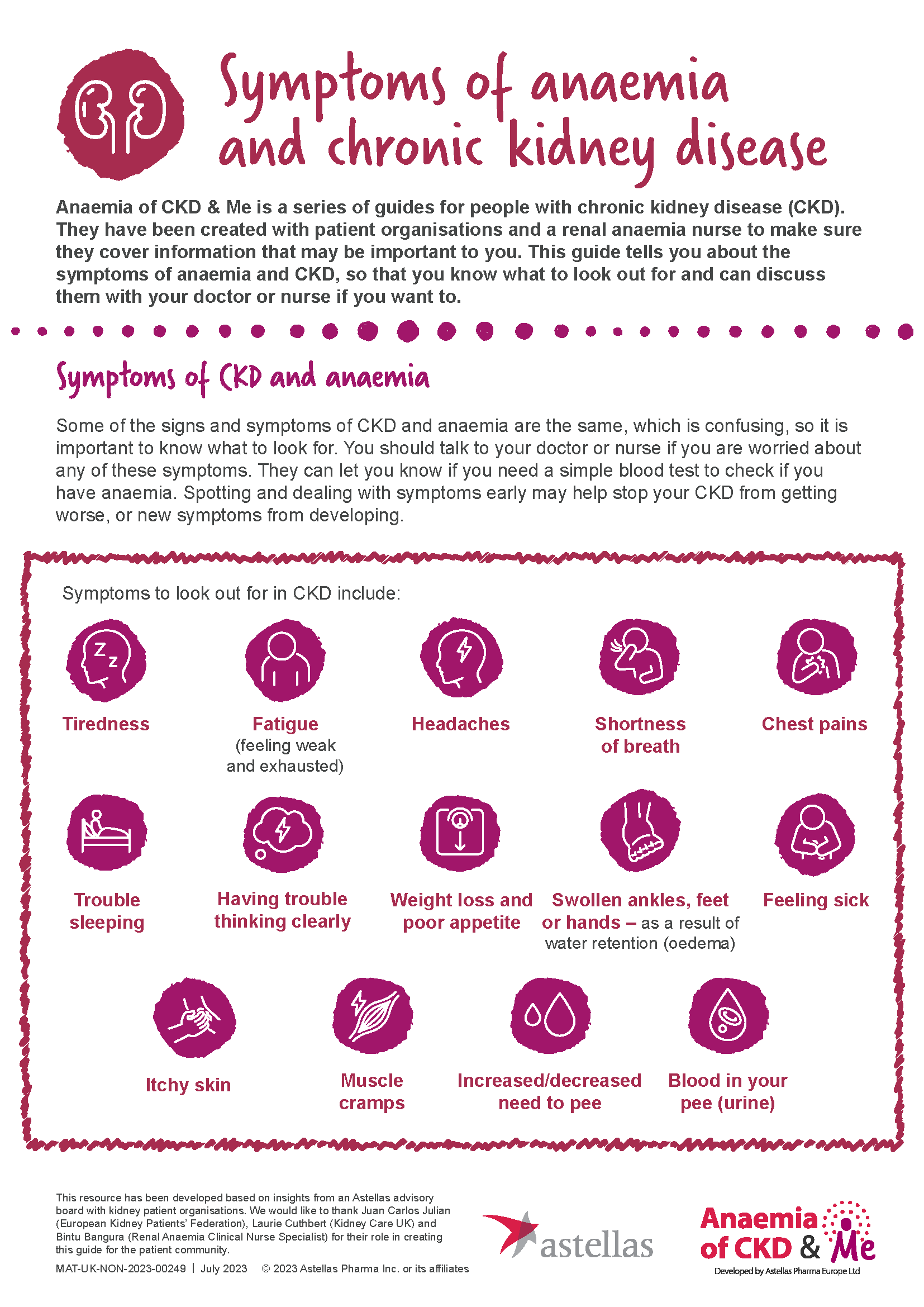 Symptoms of anaemia and chronic kidney disease

Anaemia of CKD & Me is a series of guides for people with chronic kidney disease (CKD). They have been created with patient organisations and a renal anaemia nurse to make sure they cover information that may be important to you. This guide tells you about the symptoms of anaemia and CKD, so that you know what to look out for and can discuss them with your doctor or nurse if you want to.

Symptoms of CKD and anaemia

Some of the signs and symptoms of CKD and anaemia are the same, which is confusing, so it is important to know what to look for. You should talk to your doctor or nurse if you are worried about any of these symptoms. They can let you know if you need a simple blood test to check if you have anaemia. Spotting and dealing with symptoms early may help stop your CKD from getting worse, or new symptoms from developing.

Symptoms to look out for in CKD include:

Tiredness

Fatigue (feeling weak and exhausted)

Headaches

Shortness of breath

Chest pains

Trouble sleeping

Having trouble thinking clearly

Weight loss and poor appetite

Swollen ankles, feet or hands – as a result of water retention (oedema)

Feeling sick

Itchy skin

Muscle cramps

Increased/decreased need to pee

Blood in your pee (urine)

This resource has been developed based on insights from an Astellas advisory board with kidney patient organisations. We would like to thank Juan Carlos Julian (European Kidney Patients' Federation), Laurie Cuthbert (Kidney Care UK) and Bintu Bangura (Renal Anaemia Clinical Nurse Specialist) for their role in creating this guide for the patient community.

MAT-UK-NON-2023-00249 | July 2023 © 2023 Astellas Pharma Inc. or its affiliates

astellas

Anaemia of CKD & Me
Developed by Astellas Pharma Europe Ltd